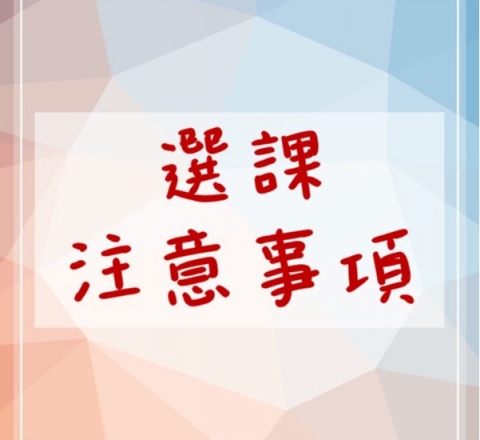 選課
注意事項